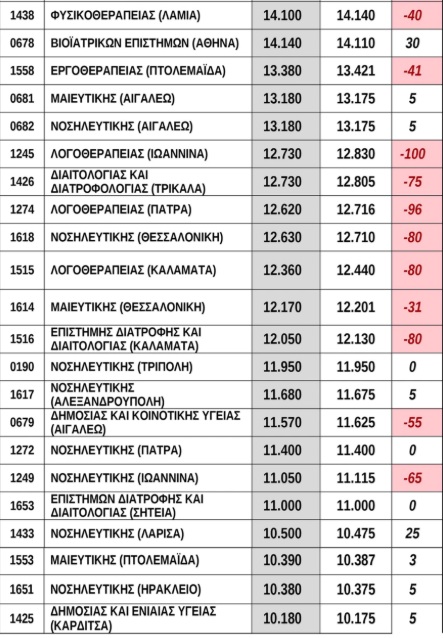 | 1438 | ΦΥΣΙΚΟΘΕΡΑΠΕΙΑΣ (ΛΑΜΙΑ) | 14.100 | 14.140 | -40 |
|---|---|---|---|---|
| 0678 | ΒΙΟΪΑΤΡΙΚΩΝ ΕΠΙΣΤΗΜΩΝ (ΑΘΗΝΑ) | 14.140 | 14.110 | 30 |
| 1558 | ΕΡΓΟΘΕΡΑΠΕΙΑΣ (ΠΤΟΛΕΜΑΪΔΑ) | 13.380 | 13.421 | -41 |
| 0681 | ΜΑΙΕΥΤΙΚΗΣ (ΑΙΓΑΛΕΩ) | 13.180 | 13.175 | 5 |
| 0682 | ΝΟΣΗΛΕΥΤΙΚΗΣ (ΑΙΓΑΛΕΩ) | 13.180 | 13.175 | 5 |
| 1245 | ΛΟΓΟΘΕΡΑΠΕΙΑΣ (ΙΩΑΝΝΙΝΑ) | 12.730 | 12.830 | -100 |
| 1426 | ΔΙΑΙΤΟΛΟΓΙΑΣ ΚΑΙ ΔΙΑΤΡΟΦΟΛΟΓΙΑΣ (ΤΡΙΚΑΛΑ) | 12.730 | 12.805 | -75 |
| 1274 | ΛΟΓΟΘΕΡΑΠΕΙΑΣ (ΠΑΤΡΑ) | 12.620 | 12.716 | -96 |
| 1618 | ΝΟΣΗΛΕΥΤΙΚΗΣ (ΘΕΣΣΑΛΟΝΙΚΗ) | 12.630 | 12.710 | -80 |
| 1515 | ΛΟΓΟΘΕΡΑΠΕΙΑΣ (ΚΑΛΑΜΑΤΑ) | 12.360 | 12.440 | -80 |
| 1614 | ΜΑΙΕΥΤΙΚΗΣ (ΘΕΣΣΑΛΟΝΙΚΗ) | 12.170 | 12.201 | -31 |
| 1516 | ΕΠΙΣΤΗΜΗΣ ΔΙΑΤΡΟΦΗΣ ΚΑΙ ΔΙΑΙΤΟΛΟΓΙΑΣ (ΚΑΛΑΜΑΤΑ) | 12.050 | 12.130 | -80 |
| 0190 | ΝΟΣΗΛΕΥΤΙΚΗΣ (ΤΡΙΠΟΛΗ) | 11.950 | 11.950 | 0 |
| 1617 | ΝΟΣΗΛΕΥΤΙΚΗΣ (ΑΛΕΞΑΝΔΡΟΥΠΟΛΗ) | 11.680 | 11.675 | 5 |
| 0679 | ΔΗΜΟΣΙΑΣ ΚΑΙ ΚΟΙΝΟΤΙΚΗΣ ΥΓΕΙΑΣ (ΑΙΓΑΛΕΩ) | 11.570 | 11.625 | -55 |
| 1272 | ΝΟΣΗΛΕΥΤΙΚΗΣ (ΠΑΤΡΑ) | 11.400 | 11.400 | 0 |
| 1249 | ΝΟΣΗΛΕΥΤΙΚΗΣ (ΙΩΑΝΝΙΝΑ) | 11.050 | 11.115 | -65 |
| 1653 | ΕΠΙΣΤΗΜΩΝ ΔΙΑΤΡΟΦΗΣ ΚΑΙ ΔΙΑΙΤΟΛΟΓΙΑΣ (ΣΗΤΕΙΑ) | 11.000 | 11.000 | 0 |
| 1433 | ΝΟΣΗΛΕΥΤΙΚΗΣ (ΛΑΡΙΣΑ) | 10.500 | 10.475 | 25 |
| 1553 | ΜΑΙΕΥΤΙΚΗΣ (ΠΤΟΛΕΜΑΪΔΑ) | 10.390 | 10.387 | 3 |
| 1651 | ΝΟΣΗΛΕΥΤΙΚΗΣ (ΗΡΑΚΛΕΙΟ) | 10.380 | 10.375 | 5 |
| 1425 | ΔΗΜΟΣΙΑΣ ΚΑΙ ΕΝΙΑΙΑΣ ΥΓΕΙΑΣ (ΚΑΡΔΙΤΣΑ) | 10.180 | 10.175 | 5 |